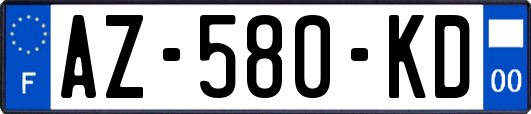 F
AZ-580-KD
00